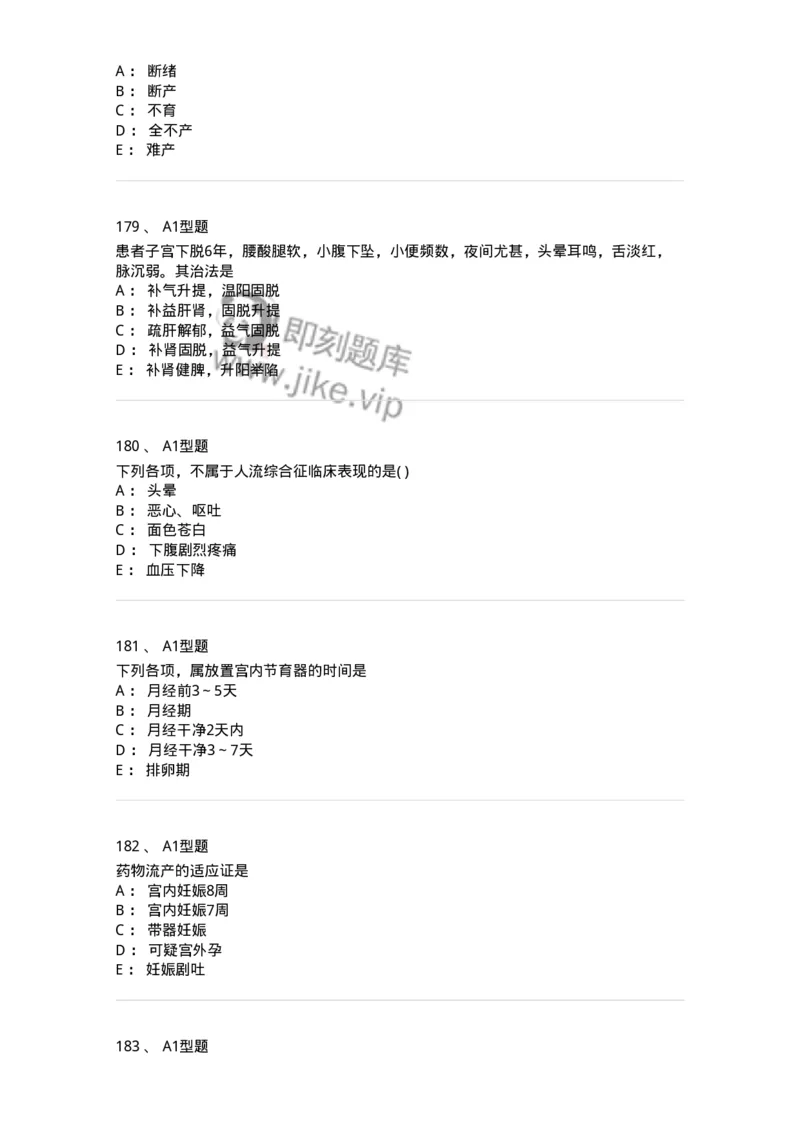 A： 断绪
B： 断产
C： 不育
D： 全不产
E： 难产

179 、 A1型题
患者子宫下脱6年，腰酸腿软，小腹下坠，小便频数，夜间尤甚，头晕耳鸣，舌淡红，脉沉弱。其治法是
A： 补气升提，温阳固脱
B： 补益肝肾，固脱升提
C： 疏肝解郁，益气固脱
D： 补肾固脱，益气升提
E： 补肾健脾，升阳举陷

即刻题库
www.jike.vip

180 、 A1型题
下列各项，不属于人流综合征临床表现的是( )
A： 头晕
B： 恶心、呕吐
C： 面色苍白
D： 下腹剧烈疼痛
E： 血压下降

181 、 A1型题
下列各项，属放置宫内节育器的时间是
A： 月经前3～5天
B： 月经期
C： 月经干净2天内
D： 月经干净3～7天
E： 排卵期

182 、 A1型题
药物流产的适应证是
A： 宫内妊娠8周
B： 宫内妊娠7周
C： 带器妊娠
D： 可疑宫外孕
E： 妊娠剧吐

183 、 A1型题